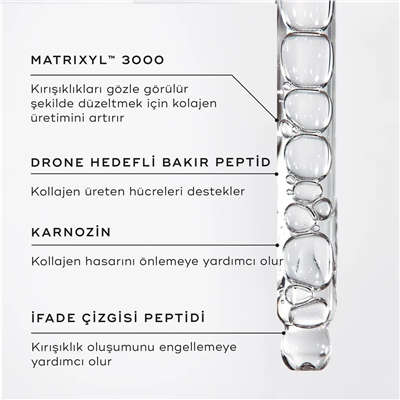 MATRIXYL™ 3000

Kırışıklıkları gözle görülür şekilde düzeltmek için kolajen üretimini artırır

DRONE HEDEFLİ BAKIR PEPTİD

Kollajen üreten hücreleri destekler

KARNOZİN

Kollajen hasarını önlemeye yardımcı olur

İFADE ÇİZGİSİ PEPTİDİ

Kırışıklık oluşumunu engellemeye yardımcı olur